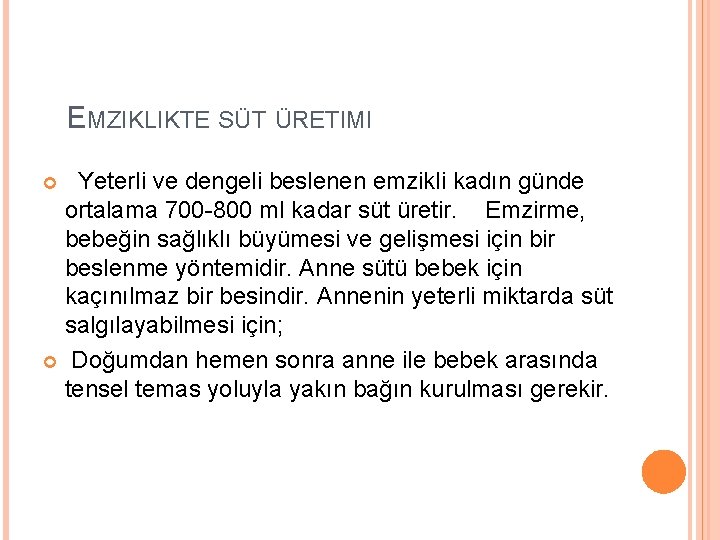 EMZIKLIKTE SÜT ÜRETIMI

Yeterli ve dengeli beslenen emzikli kadın günde ortalama 700-800 ml kadar süt üretir. Emzirme, bebeğin sağlıklı büyümesi ve gelişmesi için bir beslenme yöntemidir. Anne sütü bebek için kaçınılmaz bir besindir. Annenin yeterli miktarda süt salgılayabilmesi için;

Doğumdan hemen sonra anne ile bebek arasında tensel temas yoluyla yakın bağın kurulması gerekir.